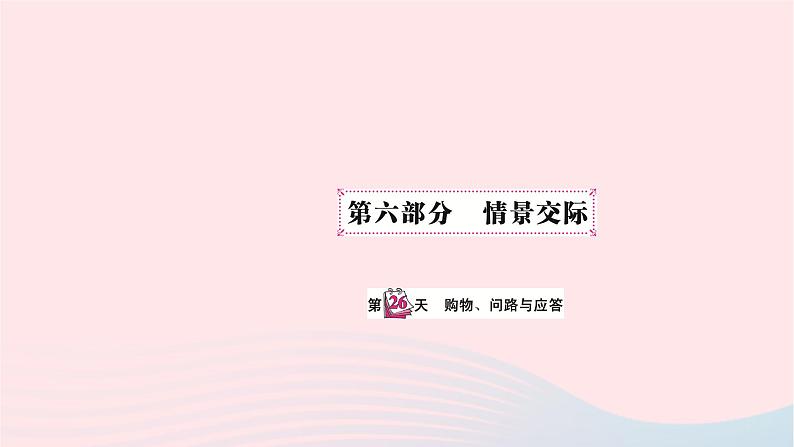 第六部分　情景交际

第26天　购物、问路与应答